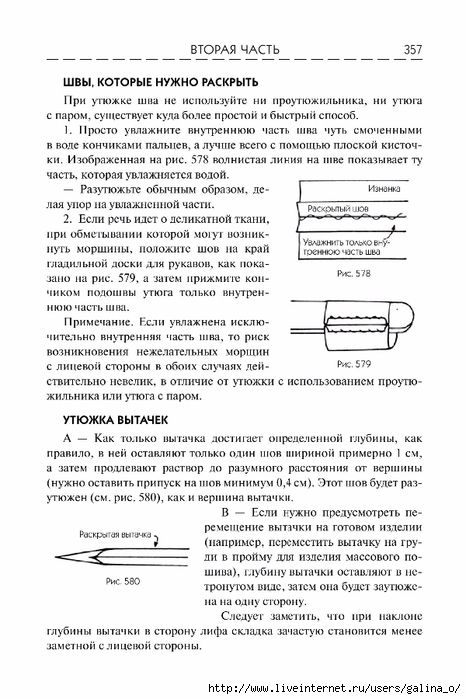 ВТОРАЯ ЧАСТЬ 357

ШВЫ, КОТОРЫЕ НУЖНО РАСКРЫТЬ

При утюжке шва не используйте ни проутюжильника, ни утюга с паром, существует куда более простой и быстрый способ.

1. Просто увлажните внутреннюю часть шва чуть смоченными в воде кончиками пальцев, а лучше всего с помощью плоской кисточки. Изображенная на рис. 578 волнистая линия на шве показывает ту часть, которая увлажняется водой.

— Разутюжьте обычным образом, делая упор на увлажненной части.

2. Если речь идет о деликатной ткани, при обметывании которой могут возникнуть морщины, положите шов на край гладильной доски для рукавов, как показано на рис. 579, а затем прижмите кончиком подошвы утюга только внутреннюю часть шва.

Примечание. Если увлажнена исключительно внутренняя часть шва, то риск возникновения нежелательных морщин с лицевой стороны в обоих случаях действительно невелик, в отличие от утюжки с использованием проутюжильника или утюга с паром.

Изнанка

Раскрытый шов

Увлажнить только внутреннюю часть шва

Рис. 578

Рис. 579

УТЮЖКА ВЫТАЧЕК

А — Как только вытачка достигает определенной глубины, как правило, в ней оставляют только один шов шириной примерно 1 см, а затем продлевают раствор до разумного расстояния от вершины (нужно оставить припуск на шов минимум 0,4 см). Этот шов будет разутюжен (см. рис. 580), как и вершина вытачки.

Раскрытая вытачка

Рис. 580

В — Если нужно предусмотреть перемещение вытачки на готовом изделии (например, переместить вытачку на груди в пройму для изделия массового пошива), глубину вытачки оставляют в нетронутом виде, затем она будет заутюжена на одну сторону.

Следует заметить, что при наклоне глубины вытачки в сторону лифа складка зачастую становится менее заметной с лицевой стороны.

http://www.liveinternet.ru/users/galina_o/